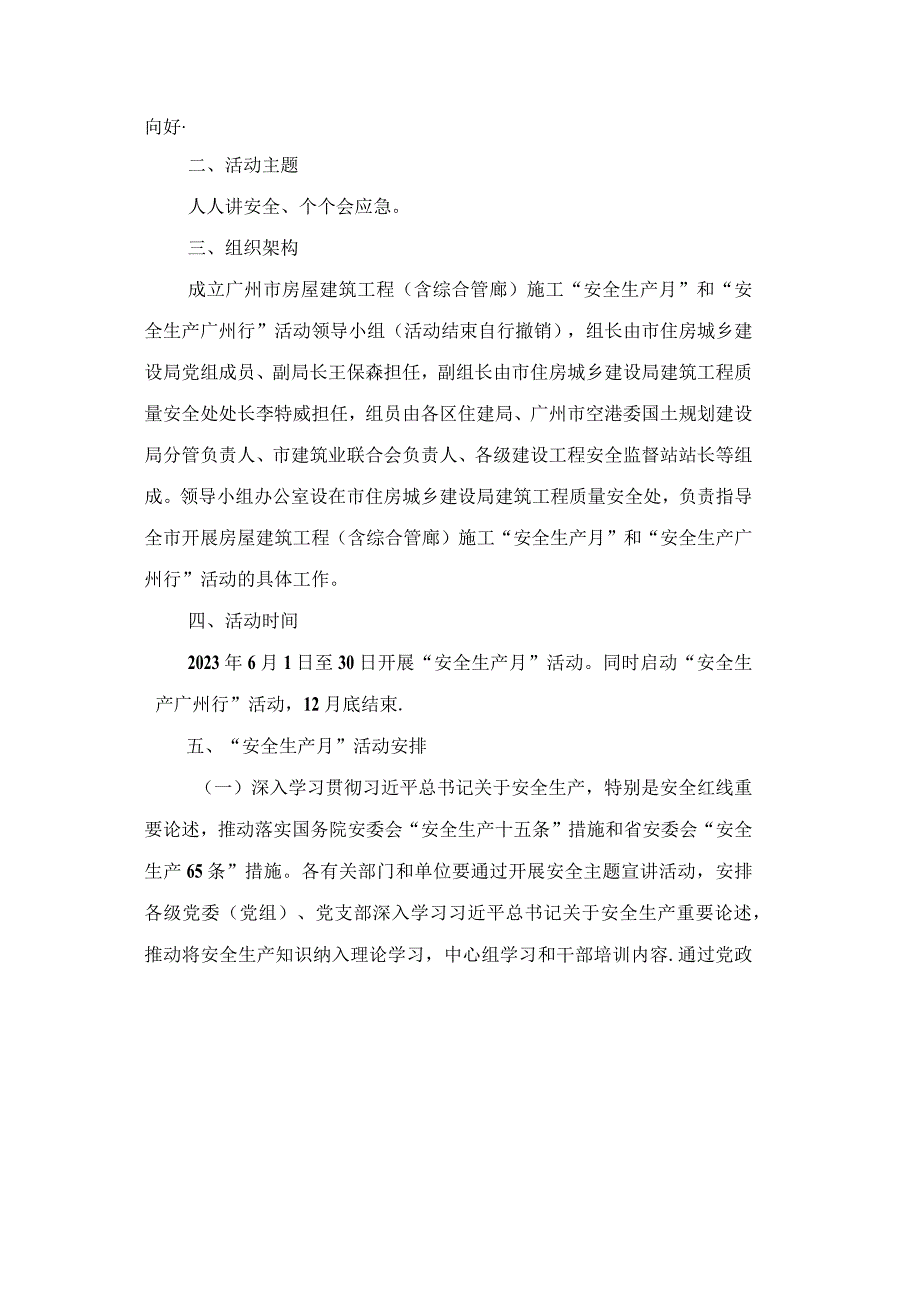 向好·

二、活动主题

人人讲安全、个个会应急。

三、组织架构

成立广州市房屋建筑工程（含综合管廊）施工“安全生产月”和“安全生产广州行”活动领导小组（活动结束自行撤销），组长由市住房城乡建设局党组成员、副局长王保森担任，副组长由市住房城乡建设局建筑工程质量安全处处长李特威担任，组员由各区住建局、广州市空港委国土规划建设局分管负责人、市建筑业联合会负责人、各级建设工程安全监督站站长等组成。领导小组办公室设在市住房城乡建设局建筑工程质量安全处，负责指导全市开展房屋建筑工程（含综合管廊）施工“安全生产月”和“安全生产广州行”活动的具体工作。

四、活动时间

2023年6月1日至30日开展“安全生产月”活动。同时启动“安全生产广州行”活动，12月底结束.

五、“安全生产月”活动安排

（一）深入学习贯彻习近平总书记关于安全生产，特别是安全红线重要论述，推动落实国务院安委会“安全生产十五条”措施和省安委会“安全生产65条”措施。各有关部门和单位要通过开展安全主题宣讲活动，安排各级党委（党组）、党支部深入学习习近平总书记关于安全生产重要论述，推动将安全生产知识纳入理论学习，中心组学习和干部培训内容.通过党政